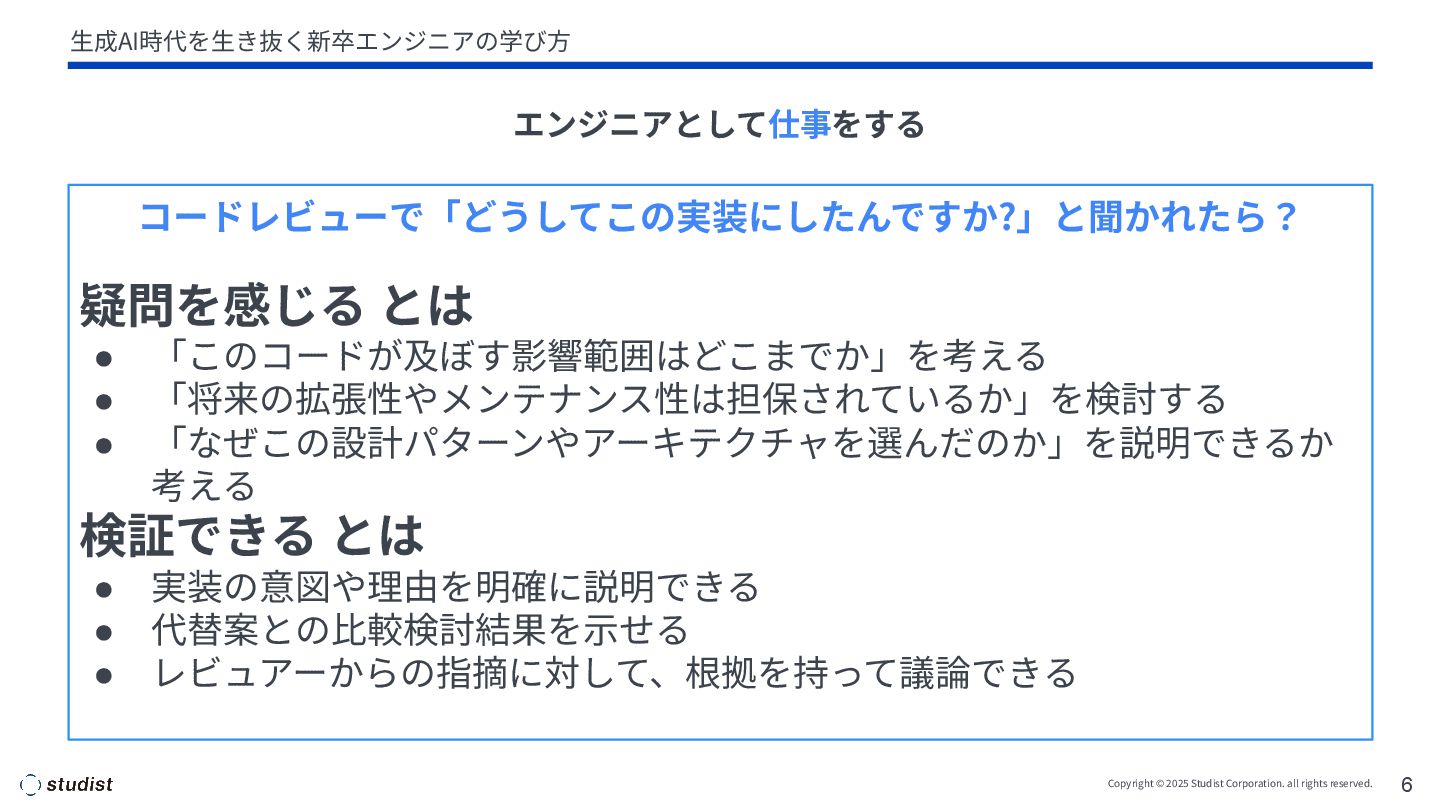 生成AI時代を生き抜く新卒エンジニアの学び方

エンジニアとして仕事をする

コードレビューで「どうしてこの実装にしたんですか?」と聞かれたら？

疑問を感じる とは
• 「このコードが及ぼす影響範囲はどこまでか」を考える
• 「将来の拡張性やメンテナンス性は担保されているか」を検討する
• 「なぜこの設計パターンやアーキテクチャを選んだのか」を説明できるか考える

検証できる とは
• 実装の意図や理由を明確に説明できる
• 代替案との比較検討結果を示せる
• レビュアーからの指摘に対して、根拠を持って議論できる

studist

Copyright © 2025 Studist Corporation. all rights reserved.

6